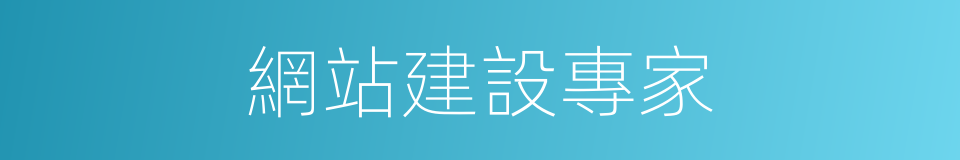 網站建設專家